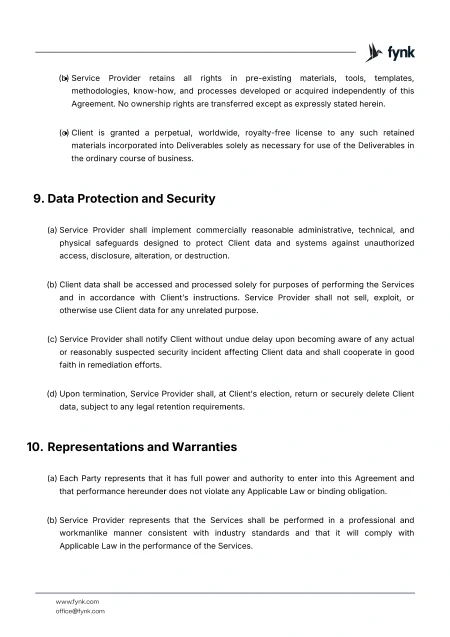 fynk

(b) Service Provider retains all rights in pre-existing materials, tools, templates, methodologies, know-how, and processes developed or acquired independently of this Agreement. No ownership rights are transferred except as expressly stated herein.

(c) Client is granted a perpetual, worldwide, royalty-free license to any such retained materials incorporated into Deliverables solely as necessary for use of the Deliverables in the ordinary course of business.

9. Data Protection and Security

(a) Service Provider shall implement commercially reasonable administrative, technical, and physical safeguards designed to protect Client data and systems against unauthorized access, disclosure, alteration, or destruction.

(b) Client data shall be accessed and processed solely for purposes of performing the Services and in accordance with Client's instructions. Service Provider shall not sell, exploit, or otherwise use Client data for any unrelated purpose.

(c) Service Provider shall notify Client without undue delay upon becoming aware of any actual or reasonably suspected security incident affecting Client data and shall cooperate in good faith in remediation efforts.

(d) Upon termination, Service Provider shall, at Client's election, return or securely delete Client data, subject to any legal retention requirements.

10. Representations and Warranties

(a) Each Party represents that it has full power and authority to enter into this Agreement and that performance hereunder does not violate any Applicable Law or binding obligation.

(b) Service Provider represents that the Services shall be performed in a professional and workmanlike manner consistent with industry standards and that it will comply with Applicable Law in the performance of the Services.

www.fynk.com
office@fynk.com